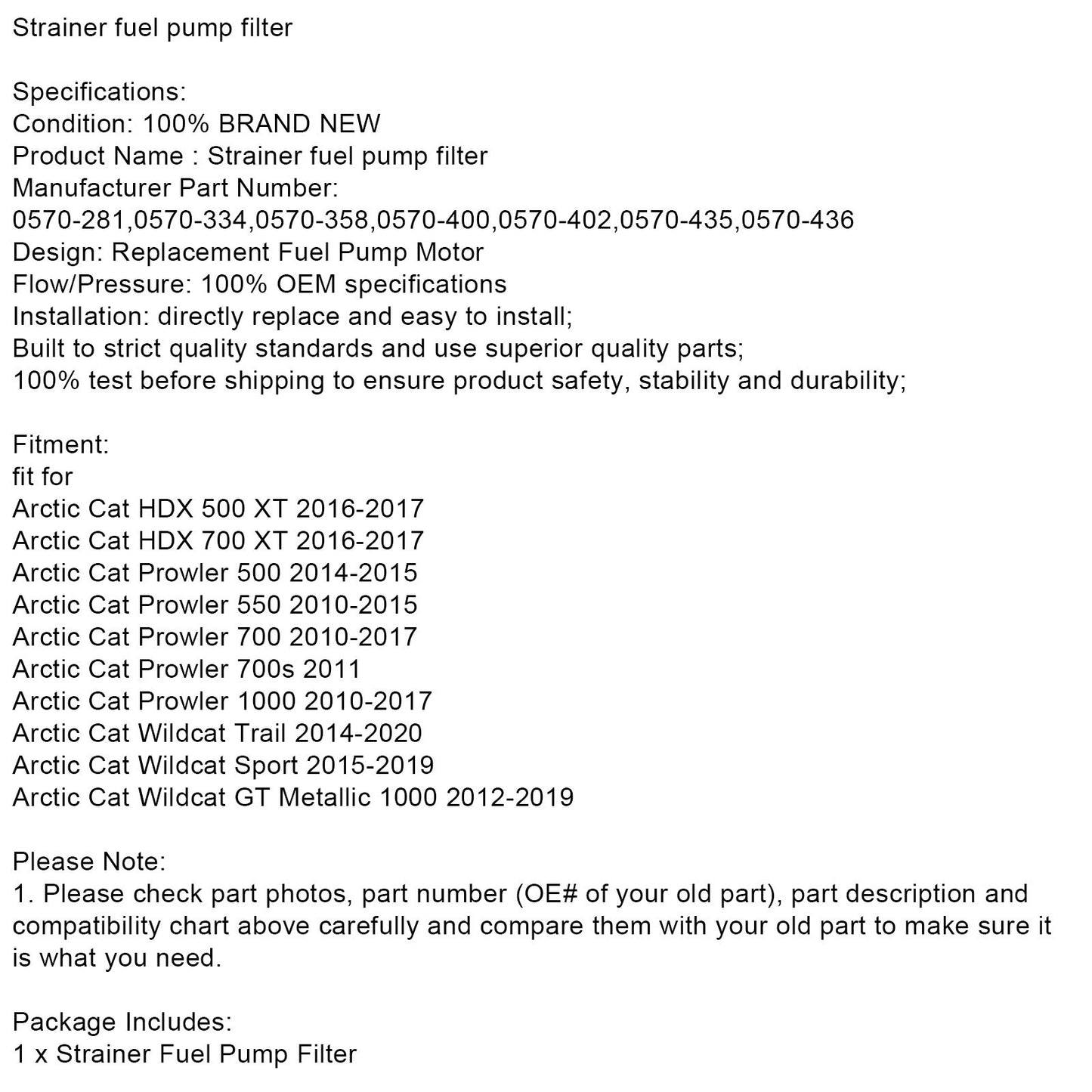 Strainer fuel pump filter

Specifications:
Condition: 100% BRAND NEW
Product Name : Strainer fuel pump filter
Manufacturer Part Number:
0570-281,0570-334,0570-358,0570-400,0570-402,0570-435,0570-436
Design: Replacement Fuel Pump Motor
Flow/Pressure: 100% OEM specifications
Installation: directly replace and easy to install;
Built to strict quality standards and use superior quality parts;
100% test before shipping to ensure product safety, stability and durability;

Fitment:
fit for
Arctic Cat HDX 500 XT 2016-2017
Arctic Cat HDX 700 XT 2016-2017
Arctic Cat Prowler 500 2014-2015
Arctic Cat Prowler 550 2010-2015
Arctic Cat Prowler 700 2010-2017
Arctic Cat Prowler 700s 2011
Arctic Cat Prowler 1000 2010-2017
Arctic Cat Wildcat Trail 2014-2020
Arctic Cat Wildcat Sport 2015-2019
Arctic Cat Wildcat GT Metallic 1000 2012-2019

Please Note:
1. Please check part photos, part number (OE# of your old part), part description and compatibility chart above carefully and compare them with your old part to make sure it is what you need.

Package Includes:
1 x Strainer Fuel Pump Filter